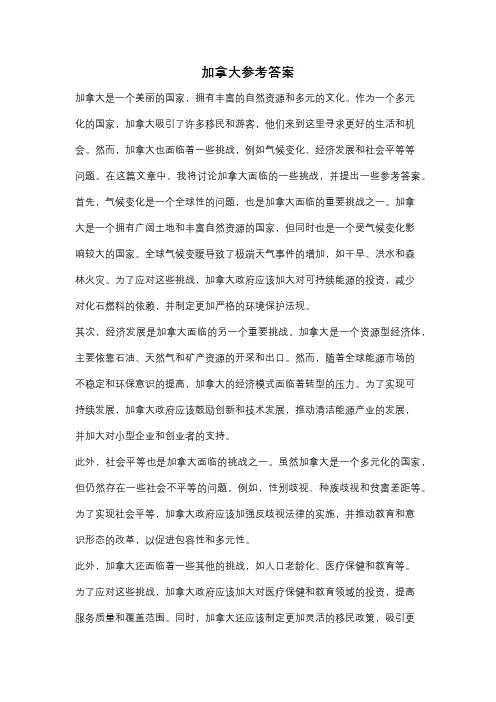 加拿大参考答案

加拿大是一个美丽的国家，拥有丰富的自然资源和多元的文化。作为一个多元化的国家，加拿大吸引了许多移民和游客，他们来到这里寻求更好的生活和机会。然而，加拿大也面临着一些挑战，例如气候变化、经济发展和社会平等等问题。在这篇文章中，我将讨论加拿大面临的一些挑战，并提出一些参考答案。

首先，气候变化是一个全球性的问题，也是加拿大面临的重要挑战之一。加拿大是一个拥有广阔土地和丰富自然资源的国家，但同时也是一个受气候变化影响较大的国家。全球气候变暖导致了极端天气事件的增加，如干旱、洪水和森林火灾。为了应对这些挑战，加拿大政府应该加大对可持续能源的投资，减少对化石燃料的依赖，并制定更加严格的环境保护法规。

其次，经济发展是加拿大面临的另一个重要挑战。加拿大是一个资源型经济体，主要依靠石油、天然气和矿产资源的开采和出口。然而，随着全球能源市场的不稳定和环保意识的提高，加拿大的经济模式面临着转型的压力。为了实现可持续发展，加拿大政府应该鼓励创新和技术发展，推动清洁能源产业的发展，并加大对小型企业和创业者的支持。

此外，社会平等也是加拿大面临的挑战之一。虽然加拿大是一个多元化的国家，但仍然存在一些社会不平等的问题，例如，性别歧视、种族歧视和贫富差距等。为了实现社会平等，加拿大政府应该加强反歧视法律的实施，并推动教育和意识形态的改革，以促进包容性和多元性。

此外，加拿大还面临着一些其他的挑战，如人口老龄化、医疗保健和教育等。为了应对这些挑战，加拿大政府应该加大对医疗保健和教育领域的投资，提高服务质量和覆盖范围。同时，加拿大还应该制定更加灵活的移民政策，吸引更